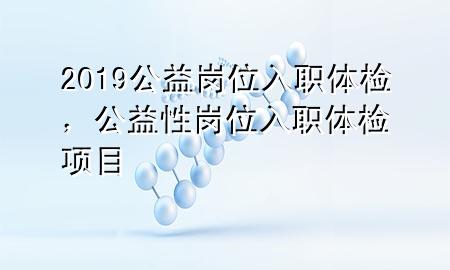 2019公益岗位入职体检，公益性岗位入职体检项目